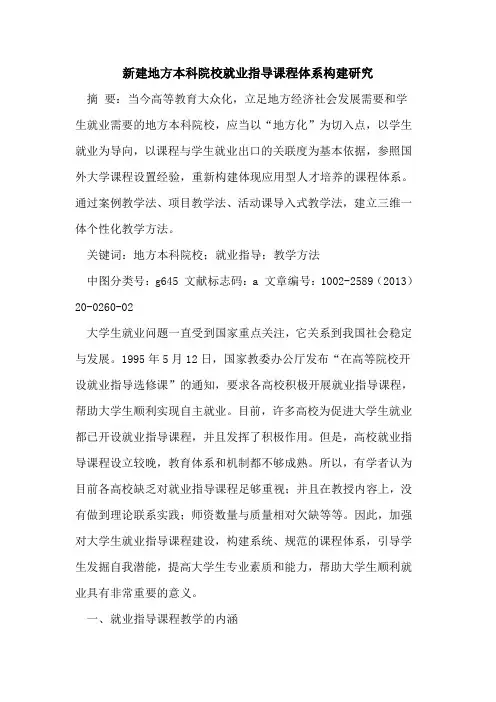 新建地方本科院校就业指导课程体系构建研究

摘 要：当今高等教育大众化，立足地方经济社会发展需要和学生就业需要的地方本科院校，应当以“地方化”为切入点，以学生就业为导向，以课程与学生就业出口的关联度为基本依据，参照国外大学课程设置经验，重新构建体现应用型人才培养的课程体系。通过案例教学法、项目教学法、活动课导入式教学法，建立三维一体个性化教学方法。

关键词：地方本科院校；就业指导；教学方法

中图分类号：g645 文献标志码：a 文章编号：1002-2589（2013）20-0260-02

大学生就业问题一直受到国家重点关注，它关系到我国社会稳定与发展。1995 年 5 月 12 日，国家教委办公厅发布“在高等院校开设就业指导选修课”的通知，要求各高校积极开展就业指导课程，帮助大学生顺利实现自主就业。目前，许多高校为促进大学生就业都已开设就业指导课程，并且发挥了积极作用。但是，高校就业指导课程设立较晚，教育体系和机制都不够成熟。所以，有学者认为目前各高校缺乏对就业指导课程足够重视；并且在教授内容上，没有做到理论联系实践；师资数量与质量相对欠缺等等。因此，加强对大学生就业指导课程建设，构建系统、规范的课程体系，引导学生发掘自我潜能，提高大学生专业素质和能力，帮助大学生顺利就业具有非常重要的意义。

一、就业指导课程教学的内涵